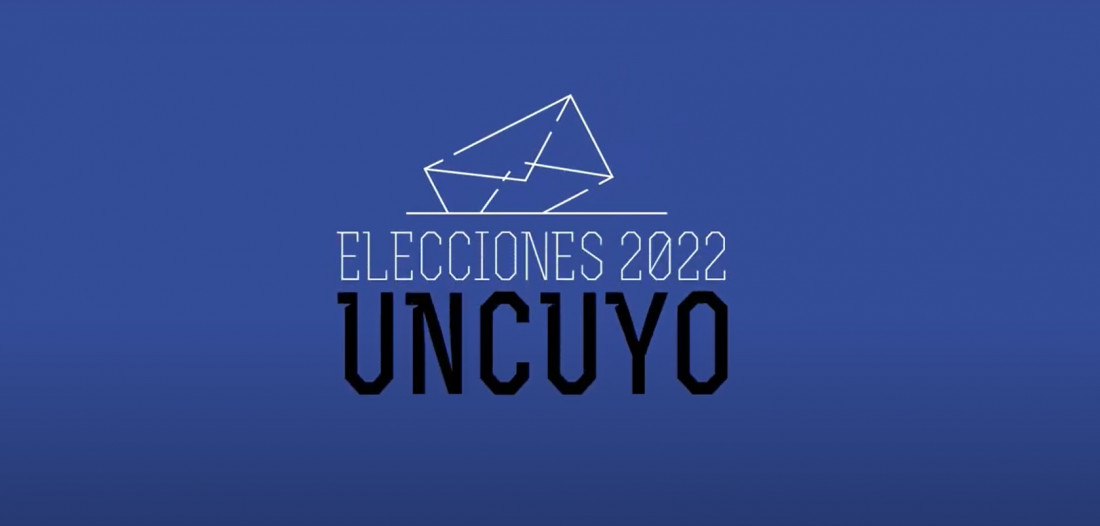 ELECCIONES 2022
UNCUYO